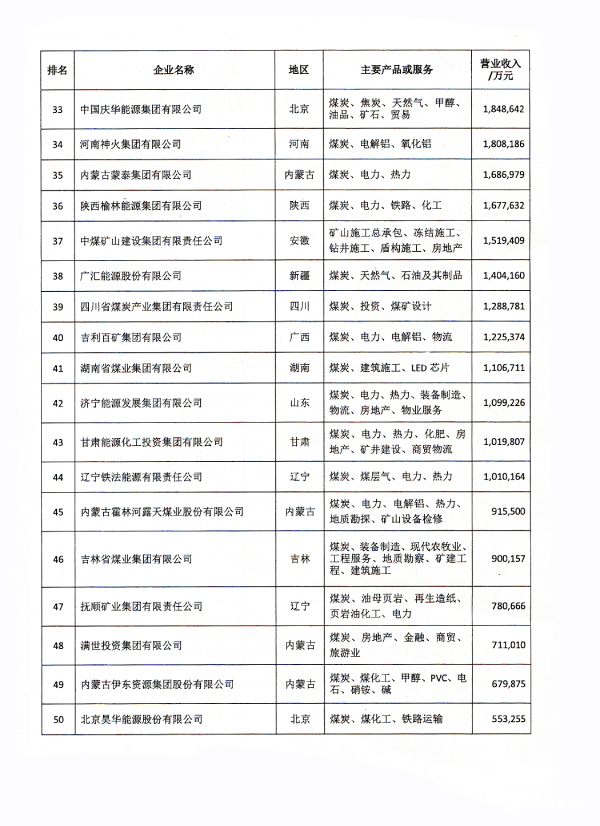 | 排名 | 企业名称 | 地区 | 主要产品或服务 | 营业收入/万元 |
|---|---|---|---|---|
| 33 | 中国庆华能源集团有限公司 | 北京 | 煤炭、焦炭、天然气、甲醇、油品、矿石、贸易 | 1,848,642 |
| 34 | 河南神火集团有限公司 | 河南 | 煤炭、电解铝、氧化铝 | 1,808,186 |
| 35 | 内蒙古蒙泰集团有限公司 | 内蒙古 | 煤炭、电力、热力 | 1,686,979 |
| 36 | 陕西榆林能源集团有限公司 | 陕西 | 煤炭、电力、铁路、化工 | 1,677,632 |
| 37 | 中煤矿山建设集团有限责任公司 | 安徽 | 矿山施工总承包、冻结施工、钻井施工、盾构施工、房地产 | 1,519,409 |
| 38 | 广汇能源股份有限公司 | 新疆 | 煤炭、天然气、石油及其制品 | 1,404,160 |
| 39 | 四川省煤炭产业集团有限责任公司 | 四川 | 煤炭、投资、煤矿设计 | 1,288,781 |
| 40 | 吉利百矿集团有限公司 | 广西 | 煤炭、电力、电解铝、物流 | 1,225,374 |
| 41 | 湖南省煤业集团有限公司 | 湖南 | 煤炭、建筑施工、LED 芯片 | 1,106,711 |
| 42 | 济宁能源发展集团有限公司 | 山东 | 煤炭、电力、热力、装备制造、物流、房地产、物业服务 | 1,099,226 |
| 43 | 甘肃能源化工投资集团有限公司 | 甘肃 | 煤炭、电力、热力、化肥、房地产、矿井建设、商贸物流 | 1,019,807 |
| 44 | 辽宁铁法能源有限责任公司 | 辽宁 | 煤炭、煤层气、电力、热力 | 1,010,164 |
| 45 | 内蒙古霍林河露天煤业股份有限公司 | 内蒙古 | 煤炭、电力、电解铝、热力、地质勘探、矿山设备检修 | 915,500 |
| 46 | 吉林省煤业集团有限公司 | 吉林 | 煤炭、装备制造、现代农牧业、工程服务、地质勘察、矿建工程、建筑施工 | 900,157 |
| 47 | 抚顺矿业集团有限责任公司 | 辽宁 | 煤炭、油母页岩、再生造纸、页岩油化工、电力 | 780,666 |
| 48 | 满世投资集团有限公司 | 内蒙古 | 煤炭、房地产、金融、商贸、旅游业 | 711,010 |
| 49 | 内蒙古伊东资源集团股份有限公司 | 内蒙古 | 煤炭、煤化工、甲醇、PVC、电石、硝铵、碱 | 679,875 |
| 50 | 北京昊华能源股份有限公司 | 北京 | 煤炭、煤化工、铁路运输 | 553,255 |